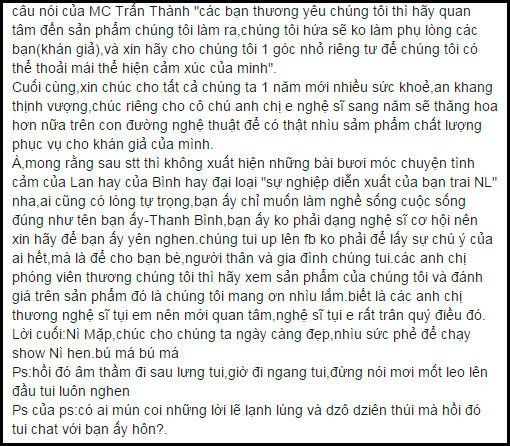 câu nói của MC Trấn Thành "các bạn thương yêu chúng tôi thì hãy quan tâm đến sản phẩm chúng tôi làm ra,chúng tôi hứa sẽ ko làm phụ lòng các bạn(khán giả),và xin hãy cho chúng tôi 1 góc nhỏ riêng tư để chúng tôi có thể thoải mái thể hiện cảm xúc của minh".
Cuối cùng,xin chúc cho tất cả chúng ta 1 năm mới nhiều sức khoẻ,an khang thịnh vượng,chúc riêng cho cô chú anh chị e nghệ sĩ sang năm sẽ thăng hoa hơn nữa trên con đường nghệ thuật để có thật nhìu sảm phẩm chất lượng phục vụ cho khán giả của mình.
À,mong rằng sau stt thì không xuất hiện những bài bươi móc chuyện tình cảm của Lan hay của Bình hay đại loại "sự nghiệp diễn xuất của bạn trai NL" nha,ai cũng có lòng tự trọng,bạn ấy chỉ muốn làm nghề sống cuộc sống đúng như tên bạn ấy-Thanh Bình,bạn ấy ko phải dạng nghệ sĩ cơ hội nên xin hãy để bạn ấy yên nghen.chúng tui up lên fb ko phải để lấy sự chú ý của ai hết,mà là để cho bạn bè,người thân và gia đình chúng tui.các anh chị phóng viên thương chúng tôi thì hãy xem sản phẩm của chúng tôi và đánh giá trên sản phẩm đó là chúng tôi mang ơn nhìu lắm.biết là các anh chị thương nghệ sĩ tụi em nên mới quan tâm,nghệ sĩ tụi e rất trân quý điều đó.
Lời cuối:Nì Mặp,chúc cho chúng ta ngày càng đẹp,nhìu sức phẻ để chạy show Nì hen.bú má bú má
Ps:hồi đó âm thầm đi sau lưng tui,giờ đi ngang tui,đừng nói mơi mốt leo lên đầu tui luôn nghen
Ps của ps:có ai mún coi những lời lẽ lạnh lùng và dzô dziên thúi mà hồi đó tui chat với bạn ấy hôn?.